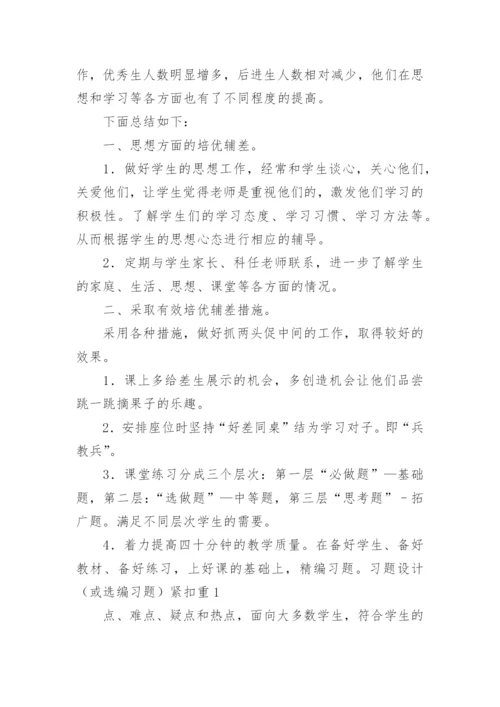 作，优秀生人数明显增多，后进生人数相对减少，他们在思想和学习等各方面也有了不同程度的提高。

下面总结如下：

一、思想方面的培优辅差。

1．做好学生的思想工作，经常和学生谈心，关心他们，关爱他们，让学生觉得老师是重视他们的，激发他们学习的积极性。了解学生们的学习态度、学习习惯、学习方法等。从而根据学生的思想心态进行相应的辅导。

2．定期与学生家长、科任老师联系，进一步了解学生的家庭、生活、思想、课堂等各方面的情况。

二、采取有效培优辅差措施。

采用各种措施，做好抓两头促中间的工作，取得较好的效果。

1．课上多给差生展示的机会，多创造机会让他们品尝跳一跳摘果子的乐趣。

2．安排座位时坚持“好差同桌”结为学习对子。即“兵教兵”。

3．课堂练习分成三个层次：第一层“必做题”—基础题，第二层：“选做题”—中等题，第三层“思考题”－拓广题。满足不同层次学生的需要。

4．着力提高四十分钟的教学质量。在备好学生、备好教材、备好练习，上好课的基础上，精编习题。习题设计（或选编习题）紧扣重1

点、难点、疑点和热点，面向大多数学生，符合学生的